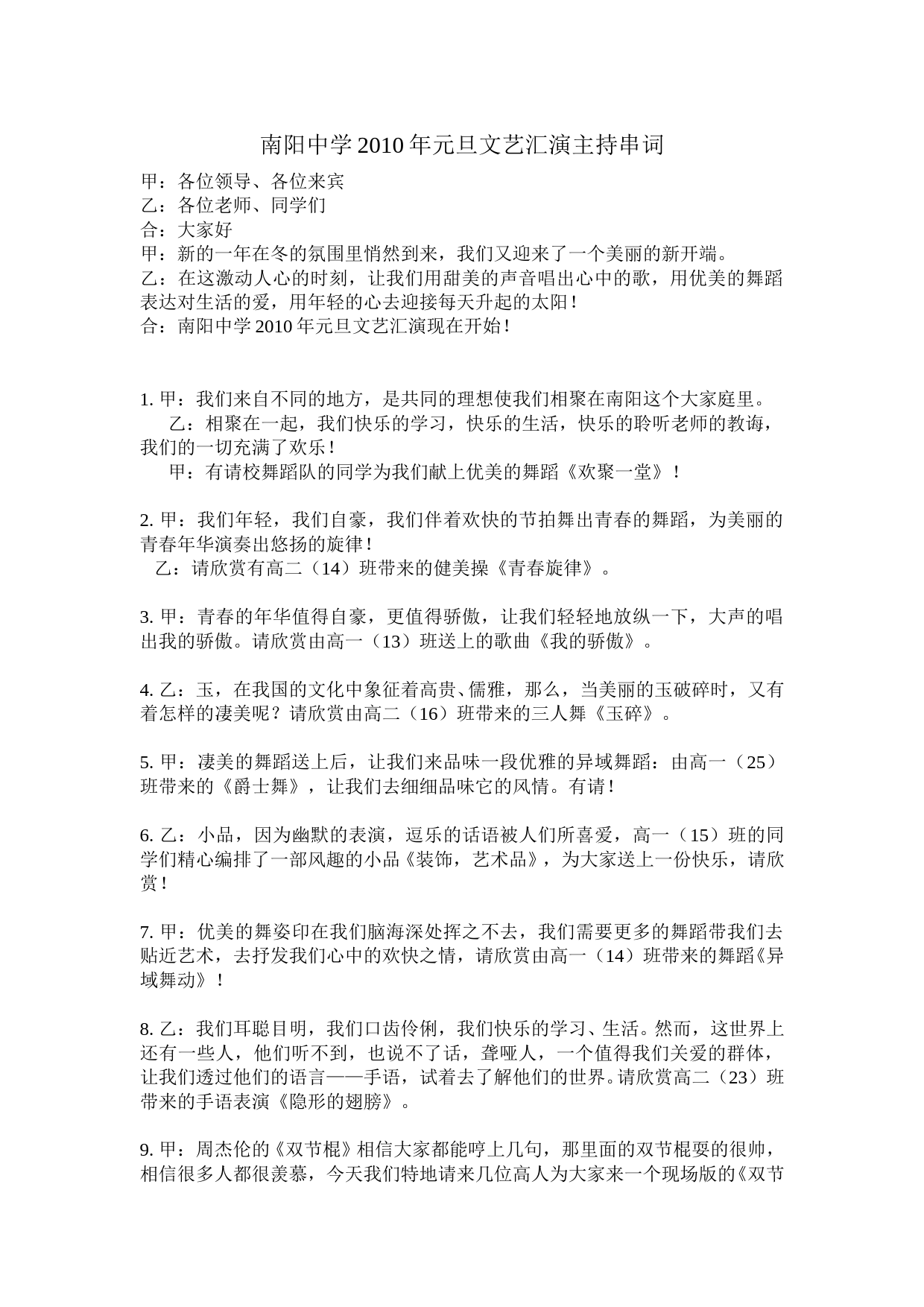 南阳中学2010年元旦文艺汇演主持串词

甲：各位领导、各位来宾
乙：各位老师、同学们
合：大家好
甲：新的一年在冬的氛围里悄然到来，我们又迎来了一个美丽的新开端。
乙：在这激动人心的时刻，让我们用甜美的声音唱出心中的歌，用优美的舞蹈表达对生活的爱，用年轻的心去迎接每天升起的太阳！
合：南阳中学2010年元旦文艺汇演现在开始！

1. 甲：我们来自不同的地方，是共同的理想使我们相聚在南阳这个大家庭里。
乙：相聚在一起，我们快乐的学习，快乐的生活，快乐的聆听老师的教诲，我们的一切充满了欢乐！
甲：有请校舞蹈队的同学为我们献上优美的舞蹈《欢聚一堂》！

2. 甲：我们年轻，我们自豪，我们伴着欢快的节拍舞出青春的舞蹈，为美丽的青春年华演奏出悠扬的旋律！
乙：请欣赏有高二（14）班带来的健美操《青春旋律》。

3. 甲：青春的年华值得自豪，更值得骄傲，让我们轻轻地放纵一下，大声的唱出我的骄傲。请欣赏由高一（13）班送上的歌曲《我的骄傲》。

4. 乙：玉，在我国的文化中象征着高贵、儒雅，那么，当美丽的玉破碎时，又有着怎样的凄美呢？请欣赏由高二（16）班带来的三人舞《玉碎》。

5. 甲：凄美的舞蹈送上后，让我们来品味一段优雅的异域舞蹈：由高一（25）班带来的《爵士舞》，让我们去细细品味它的风情。有请！

6. 乙：小品，因为幽默的表演，逗乐的话语被人们所喜爱，高一（15）班的同学们精心编排了一部风趣的小品《装饰，艺术品》，为大家送上一份快乐，请欣赏！

7. 甲：优美的舞姿印在我们脑海深处挥之不去，我们需要更多的舞蹈带我们去贴近艺术，去抒发我们心中的欢快之情，请欣赏由高一（14）班带来的舞蹈《异域舞动》！

8. 乙：我们耳聪目明，我们口齿伶俐，我们快乐的学习、生活。然而，这世界上还有一些人，他们听不到，也说不了话，聋哑人，一个值得我们关爱的群体，让我们透过他们的语言——手语，试着去了解他们的世界。请欣赏高二（23）班带来的手语表演《隐形的翅膀》。

9. 甲：周杰伦的《双节棍》相信大家都能哼上几句，那里面的双节棍耍的很帅，相信很多人都很羡慕，今天我们特地请来几位高人为大家来一个现场版的《双节